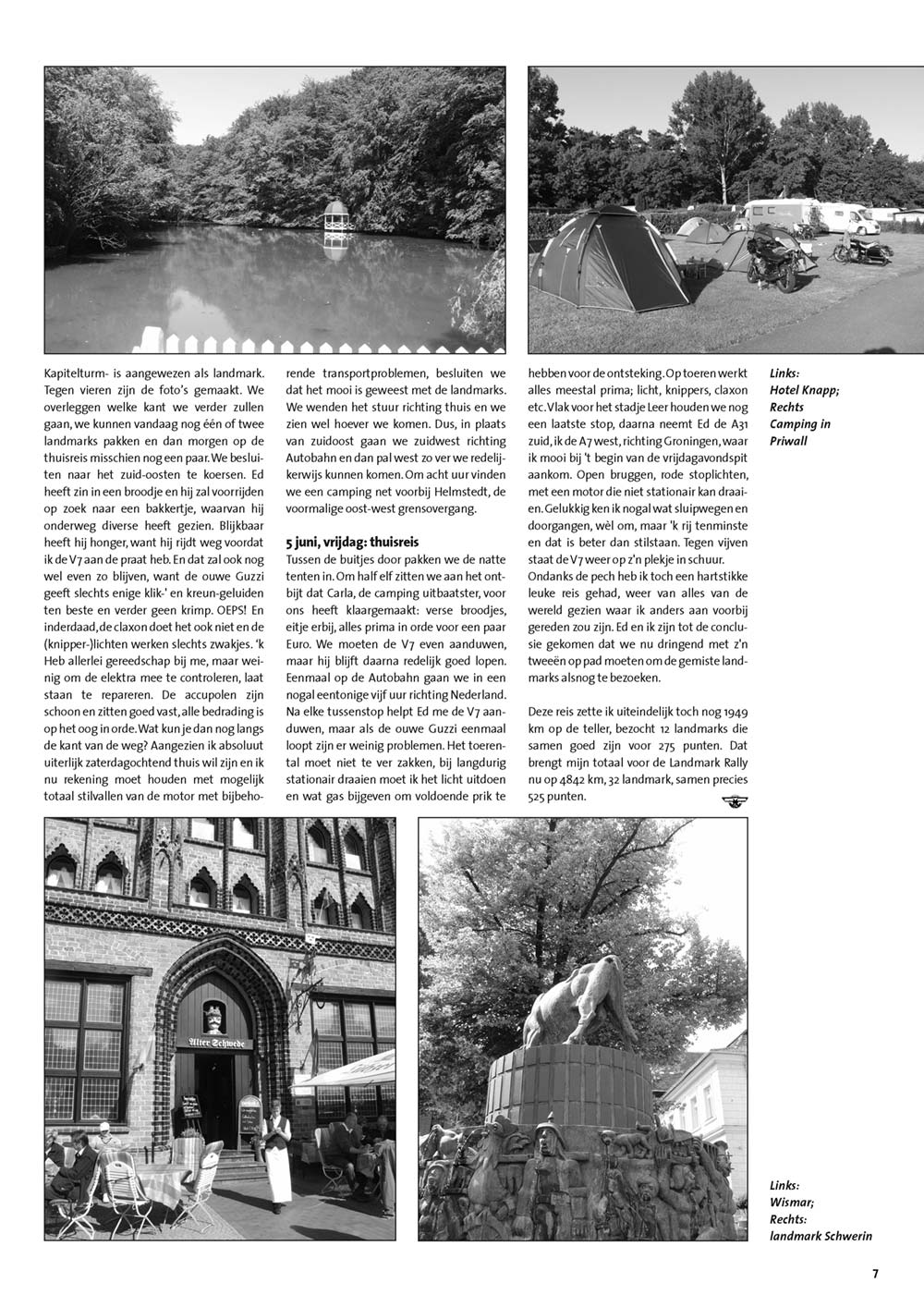 Kapitelturm- is aangewezen als landmark. Tegen vieren zijn de foto's gemaakt. We overleggen welke kant we verder zullen gaan, we kunnen vandaag nog één of twee landmarks pakken en dan morgen op de thuisreis misschien nog een paar. We besluiten naar het zuid-oosten te koersen. Ed heeft zin in een broodje en hij zal voorrijden op zoek naar een bakkertje, waarvan hij onderweg diverse heeft gezien. Blijkbaar heeft hij honger, want hij rijdt weg voordat ik de V7 aan de praat heb. En dat zal ook nog wel even zo blijven, want de ouwe Guzzi geeft slechts enige klik-' en kreun-geluiden ten beste en verder geen krimp. OEPS! En inderdaad, de claxon doet het ook niet en de (knipper-)lichten werken slechts zwakjes. 'k Heb allerlei gereedschap bij me, maar weinig om de elektra mee te controleren, laat staan te repareren. De accupolen zijn schoon en zitten goed vast, alle bedrading is op het oog in orde. Wat kun je dan nog langs de kant van de weg? Aangezien ik absoluut uiterlijk zaterdagochtend thuis wil zijn en ik nu rekening moet houden met mogelijk totaal stilvallen van de motor met bijbehorende transportproblemen, besluiten we dat het mooi is geweest met de landmarks. We wenden het stuur richting thuis en we zien wel hoever we komen. Dus, in plaats van zuidoost gaan we zuidwest richting Autobahn en dan pal west zo ver we redelijkerwijs kunnen komen. Om acht uur vinden we een camping net voorbij Helmstedt, de voormalige oost-west grensovergang.

5 juni, vrijdag: thuisreis
Tussen de buitjes door pakken we de natte tenten in. Om half elf zitten we aan het ontbijt dat Carla, de camping uitbaatster, voor ons heeft klaargemaakt: verse broodjes, eitje erbij, alles prima in orde voor een paar Euro. We moeten de V7 even aanduwen, maar hij blijft daarna redelijk goed lopen. Eenmaal op de Autobahn gaan we in een nogal eentonige vijf uur richting Nederland. Na elke tussenstop helpt Ed me de V7 aanduwen, maar als de ouwe Guzzi eenmaal loopt zijn er weinig problemen. Het toerental moet niet te ver zakken, bij langdurig stationair draaien moet ik het licht uitdoen en wat gas bijgeven om voldoende prik te hebben voor de ontsteking. Op toeren werkt alles meestal prima; licht, knippers, claxon etc. Vlak voor het stadje Leer houden we nog een laatste stop, daarna neemt Ed de A31 zuid, ik de A7 west, richting Groningen, waar ik mooi bij 't begin van de vrijdagavondspit aankom. Open bruggen, rode stoplichten, met een motor die niet stationair kan draaien. Gelukkig ken ik nogal wat sluipwegen en doorgangen, wèl om, maar 'k rij tenminste en dat is beter dan stilstaan. Tegen vijven staat de V7 weer op z'n plekje in schuur.
Ondanks de pech heb ik toch een hartstikke leuke reis gehad, weer van alles van de wereld gezien waar ik anders aan voorbij gereden zou zijn. Ed en ik zijn tot de conclusie gekomen dat we nu dringend met z'n tweeën op pad moeten om de gemiste landmarks alsnog te bezoeken.

Deze reis zette ik uiteindelijk toch nog 1949 km op de teller, bezocht 12 landmarks die samen goed zijn voor 275 punten. Dat brengt mijn totaal voor de Landmark Rally nu op 4842 km, 32 landmark, samen precies 525 punten.

Links: Hotel Knapp; Rechts Camping in Priwall

Alter Schwede

Links: Wismar; Rechts: landmark Schwerin

7